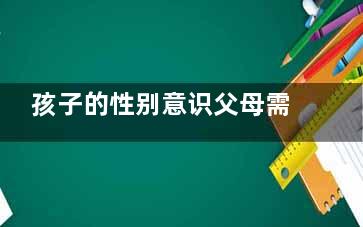 孩子的性别意识父母需